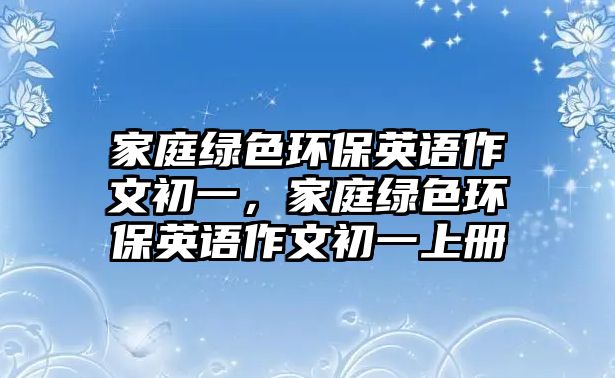 家庭绿色环保英语作文初一，家庭绿色环保英语作文初一上册